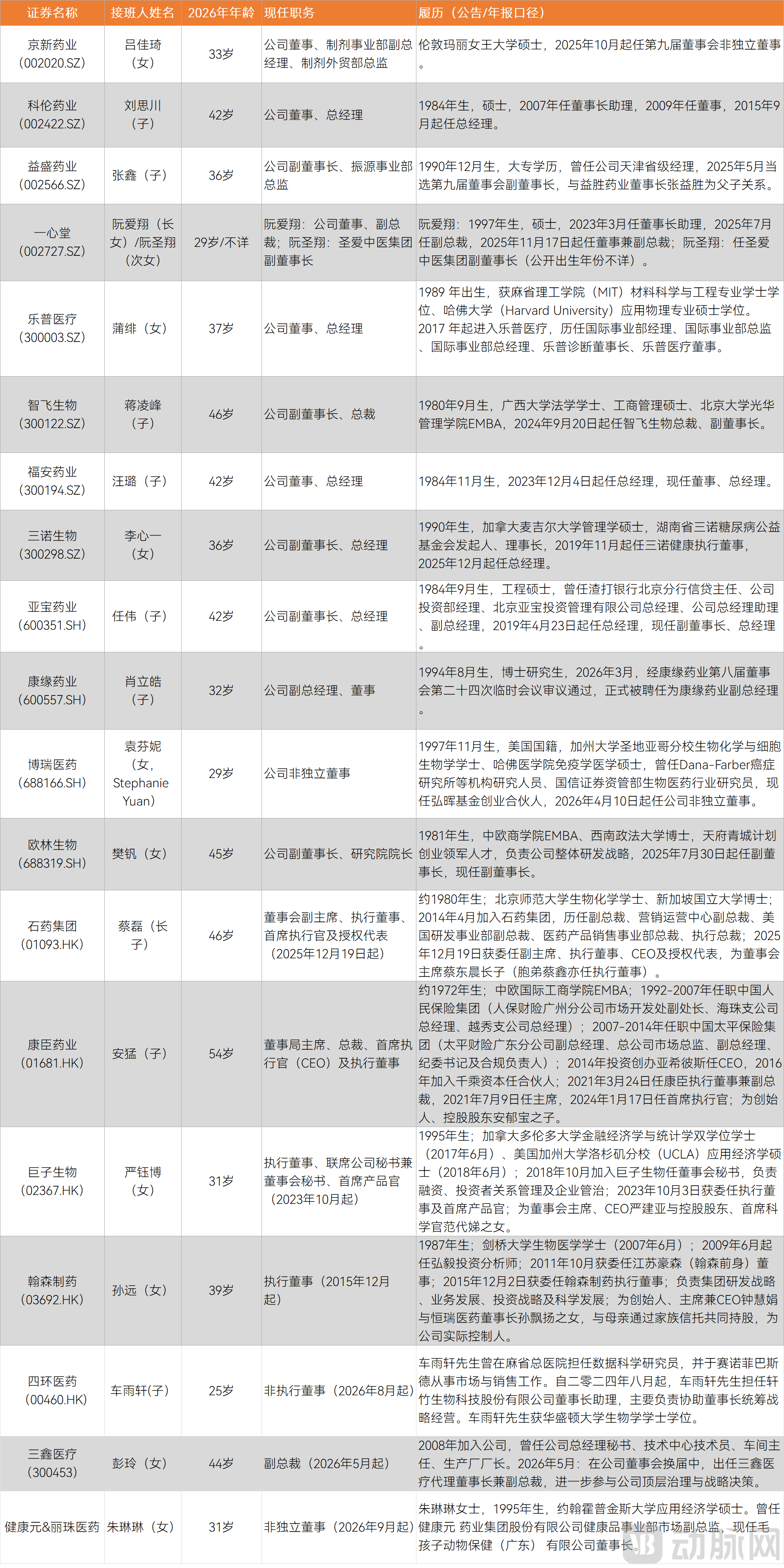 | 证券名称 | 接班人姓名 | 2026年年龄 | 现任职务 | 履历（公告/年报口径） |
|---|---|---|---|---|
| 京新药业（002020.SZ） | 吕佳琦（女） | 33岁 | 公司董事、制剂事业部副总经理、制剂外贸部总监 | 伦敦玛丽女王大学硕士，2025年10月起任第九届董事会非独立董事。 |
| 科伦药业（002422.SZ） | 刘思川（子） | 42岁 | 公司董事、总经理 | 1984年生，硕士，2007年任董事长助理，2009年任董事，2015年9月起任总经理。 |
| 益盛药业（002566.SZ） | 张鑫（子） | 36岁 | 公司副董事长、振源事业部总监 | 1990年12月生，大专学历，曾任公司天津省级经理，2025年5月当选第九届董事会副董事长，与益胜药业董事长张益胜为父子关系。 |
| 一心堂（002727.SZ） | 阮爱翔（长女）/阮圣翔（次女） | 29岁/不详 | 阮爱翔：公司董事、副总裁；阮圣翔：圣爱中医集团副董事长 | 阮爱翔：1997年生，硕士，2023年3月任董事长助理，2025年7月任副总裁，2025年11月17日起任董事兼副总裁；阮圣翔：任圣爱中医集团副董事长（公开出生年份不详）。 |
| 乐普医疗（300003.SZ） | 蒲绯（女） | 37岁 | 公司董事、总经理 | 1989 年出生，获麻省理工学院（MIT）材料科学与工程专业学士学位、哈佛大学（Harvard University）应用物理专业硕士学位。2017 年起进入乐普医疗，历任国际事业部经理、国际事业部总监、国际事业部总经理、乐普诊断董事长、乐普医疗董事。 |
| 智飞生物（300122.SZ） | 蒋凌峰（子） | 46岁 | 公司副董事长、总裁 | 1980年9月生，广西大学法学学士、工商管理硕士、北京大学光华管理学院EMBA，2024年9月20日起任智飞生物总裁、副董事长。 |
| 福安药业（300194.SZ） | 汪璐（子） | 42岁 | 公司董事、总经理 | 1984年11月生，2023年12月4日起任总经理，现任董事、总经理。 |
| 三诺生物（300298.SZ） | 李心一（女） | 36岁 | 公司副董事长、总经理 | 1990年生，加拿大麦吉尔大学管理学硕士，湖南省三诺糖尿病公益基金会发起人、理事长，2019年11月起任三诺健康执行董事，2025年12月起任总经理。 |
| 亚宝药业（600351.SH） | 任伟（子） | 42岁 | 公司副董事长、总经理 | 1984年9月生，工程硕士，曾任渣打银行北京分行信贷主任、公司投资部经理、北京亚宝投资管理有限公司总经理、公司总经理助理、副总经理，2019年4月23日起任总经理，现任副董事长、总经理。 |
| 康缘药业（600557.SH） | 肖立皓（子） | 32岁 | 公司副总经理、董事 | 1994年8月生，博士研究生，2026年3月，经康缘药业第八届董事会第二十四次临时会议审议通过，正式被聘任为康缘药业副总经理。 |
| 博瑞医药（688166.SH） | 袁芬妮（女，Stephanie Yuan） | 29岁 | 公司非独立董事 | 1997年11月生，美国国籍，加州大学圣地亚哥分校生物化学与细胞生物学学士、哈佛医学院免疫学医学硕士，曾任Dana-Farber癌症研究所等机构研究人员、国信证券资管部生物医药行业研究员，现任弘晖基金创业合伙人，2026年4月10日起任公司非独立董事。 |
| 欧林生物（688319.SH） | 樊钒（女） | 45岁 | 公司副董事长、研究院院长 | 1981年生，中欧商学院EMBA、西南政法大学博士，天府青城计划创业领军人才，负责公司整体研发战略，2025年7月30日起任副董事长，现任副董事长。 |
| 石药集团（01093.HK） | 蔡磊（长子） | 46岁 | 董事会副主席、执行董事、首席执行官及授权代表（2025年12月19日起） | 约1980年生；北京师范大学生物化学学士、新加坡国立大学博士；2014年4月加入石药集团，历任副总裁、营销运营中心副总裁、美国研发事业部副总裁、医药产品销售事业部总裁、执行总裁；2025年12月19日获委任副主席、执行董事、CEO及授权代表，为董事会主席蔡东晨长子（胞弟蔡鑫亦任执行董事）。 |
| 康臣药业（01681.HK） | 安猛（子） | 54岁 | 董事局主席、总裁、首席执行官（CEO）及执行董事 | 约1972年生；中欧国际工商学院EMBA；1992-2007年任职中国人民保险集团（人保财险广州分公司市场开发处副处长、海珠支公司总经理、越秀支公司总经理）；2007-2014年任职中国太平保险集团（太平财险广东分公司副总经理、总公司市场总监、副总经理、纪委书记及合规负责人）；2014年投资创办亚希彼斯任CEO，2016年加入千乘资本任合伙人；2021年3月24日任康臣执行董事兼副总裁，2021年7月9日任主席，2024年1月17日任首席执行官；为创始人、控股股东安郁宝之子。 |
| 巨子生物（02367.HK） | 严钰博（女） | 31岁 | 执行董事、联席公司秘书兼董事会秘书、首席产品官（2023年10月起） | 1995年生；加拿大多伦多大学金融经济学与统计学双学位学士（2017年6月）、美国加州大学洛杉矶分校（UCLA）应用经济学硕士（2018年6月）；2018年10月加入巨子生物任董事会秘书，负责融资、投资者关系管理及企业管治；2023年10月3日获委任执行董事及首席产品官；为董事会主席、CEO严建亚与控股股东、首席科学官范代娣之女。 |
| 翰森制药（03692.HK） | 孙远（女） | 39岁 | 执行董事（2015年12月起） | 1987年生；剑桥大学生物医学学士（2007年6月）；2009年6月起任弘毅投资分析师；2011年10月获委任江苏豪森（翰森前身）董事；2015年12月2日获委任翰森制药执行董事；负责集团研发战略、业务发展、投资战略及科学发展；为创始人、主席兼CEO钟慧娟与恒瑞医药董事长孙飘扬之女，与母亲通过家族信托共同持股，为公司实际控制人。 |
| 四环医药（00460.HK） | 车雨轩(子） | 25岁 | 非执行董事（2026年8月起） | 车雨轩先生曾在麻省总医院担任数据科学研究员，并于赛诺菲巴斯德从事市场与销售工作。自二零二四年八月起，车雨轩先生担任轩竹生物科技股份有限公司董事长助理，主要负责协助董事长统筹战略经营。车雨轩先生获华盛顿大学生物学学士学位。 |
| 三鑫医疗（300453） | 彭玲（女） | 44岁 | 副总裁（2026年5月起） | 2008年加入公司，曾任公司总经理秘书、技术中心技术员、车间主任、生产厂厂长。2026年5月：在公司董事会换届中，出任三鑫医疗代理董事长兼副总裁，进一步参与公司顶层治理与战略决策。 |
| 健康元&丽珠医药 | 朱琳琳（女） | 31岁 | 非独立董事（2026年9月起） | 朱琳琳女士，1995年生，约翰霍普金斯大学应用经济学硕士。曾任健康元 药业集团股份有限公司健康品事业部市场副总监，现任毛孩子动物保健（广东）有限公司董事长。 |

动脉网